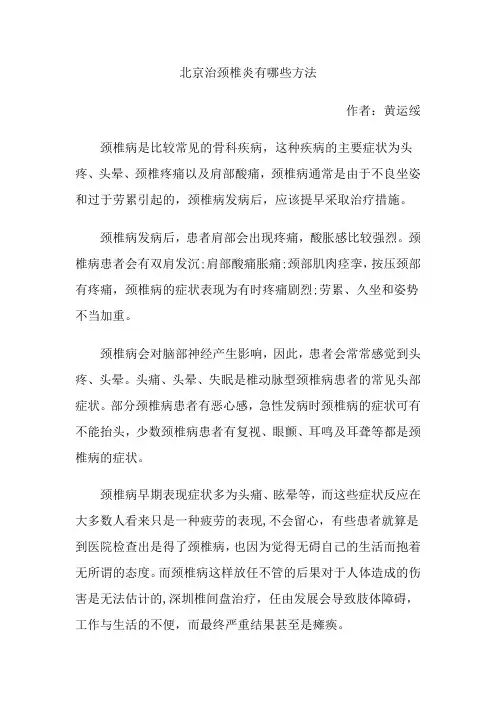 北京治颈椎炎有哪些方法

作者：黄运绥

颈椎病是比较常见的骨科疾病，这种疾病的主要症状为头疼、头晕、颈椎疼痛以及肩部酸痛，颈椎病通常是由于不良坐姿和过于劳累引起的，颈椎病发病后，应该提早采取治疗措施。

颈椎病发病后，患者肩部会出现疼痛，酸胀感比较强烈。颈椎病患者会有双肩发沉;肩部酸痛胀痛;颈部肌肉痉挛，按压颈部有疼痛，颈椎病的症状表现为有时疼痛剧烈;劳累、久坐和姿势不当加重。

颈椎病会对脑部神经产生影响，因此，患者会常常感觉到头疼、头晕。头痛、头晕、失眠是椎动脉型颈椎病患者的常见头部症状。部分颈椎病患者有恶心感，急性发病时颈椎病的症状可有不能抬头，少数颈椎病患者有复视、眼颤、耳鸣及耳聋等都是颈椎病的症状。

颈椎病早期表现症状多为头痛、眩晕等，而这些症状反应在大多数人看来只是一种疲劳的表现,不会留心，有些患者就算是到医院检查出是得了颈椎病，也因为觉得无碍自己的生活而抱着无所谓的态度。而颈椎病这样放任不管的后果对于人体造成的伤害是无法估计的,深圳椎间盘治疗，任由发展会导致肢体障碍，工作与生活的不便，而最终严重结果甚至是瘫痪。